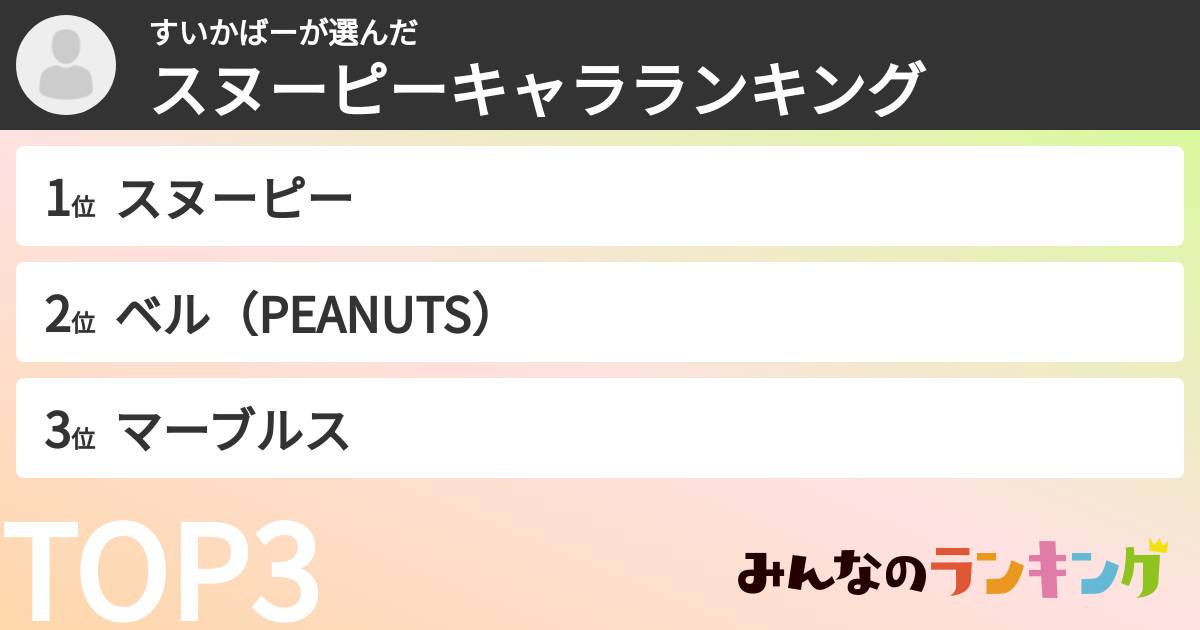 すいかばーが選んだ
スヌーピーキャラランキング

1位 スヌーピー

2位 ベル（PEANUTS）

3位 マーブルス

TOP3

みんなのランキング